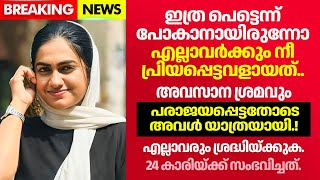 BREAKING NEWS

ഇത്ര പെട്ടെന്ന് പോകാനായിരുന്നോ

എല്ലാവർക്കും നീ പ്രിയപ്പെട്ടവളായത്..

അവസാന ശ്രമവും

പരാജയപ്പെട്ടതോടെ അവൾ യാത്രയായി.!

എല്ലാവരും ശ്രദ്ധിയ്ക്കുക.

24 കാരിയ്ക്ക് സംഭവിച്ചത്.